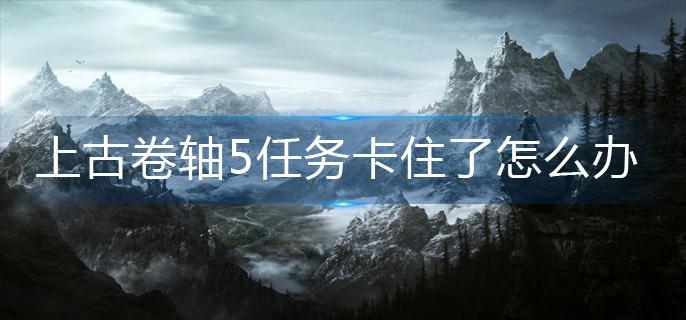 上古卷轴5任务卡住了怎么办